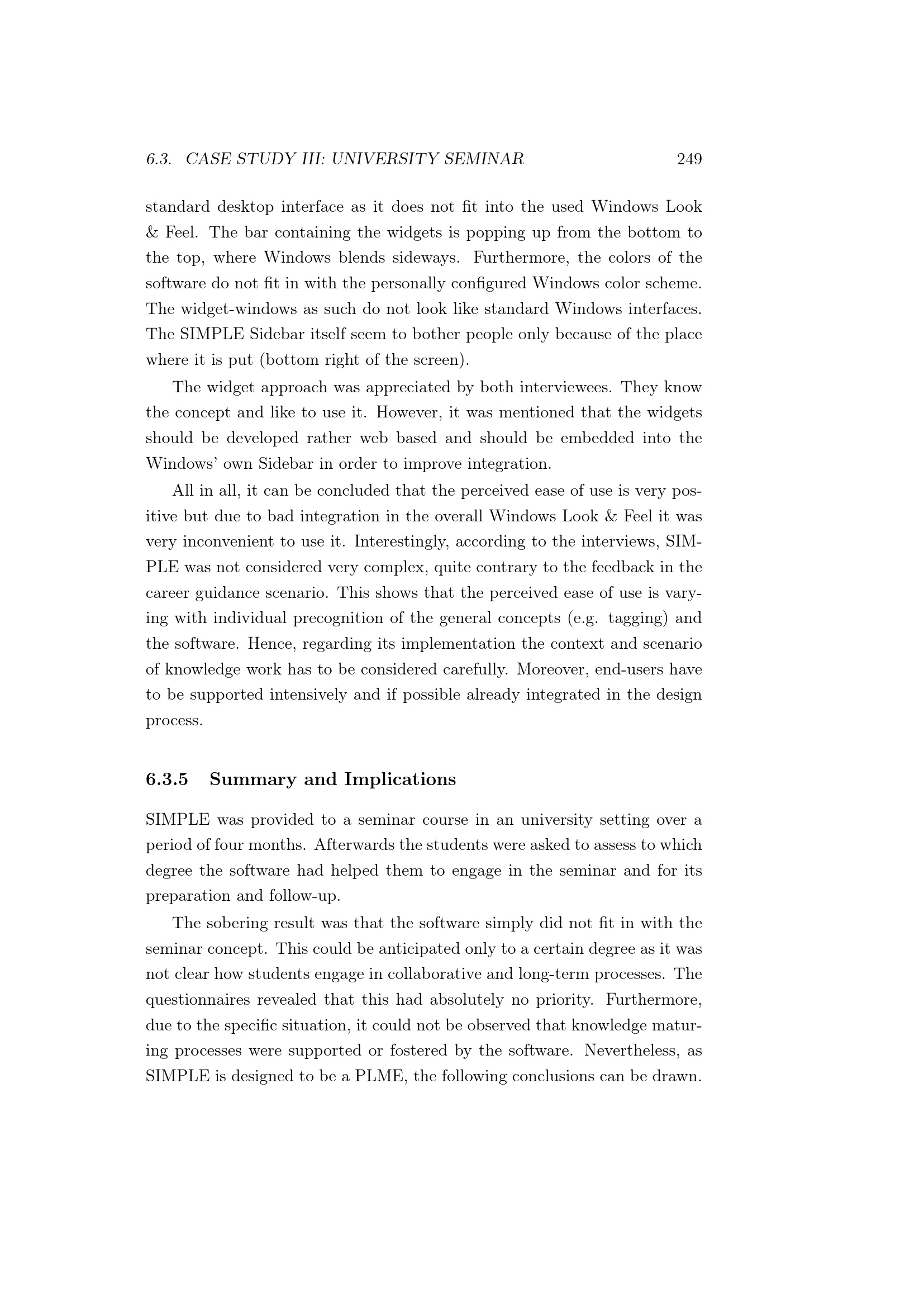 6.3. CASE STUDY III: UNIVERSITY SEMINAR 249

standard desktop interface as it does not fit into the used Windows Look & Feel. The bar containing the widgets is popping up from the bottom to the top, where Windows blends sideways. Furthermore, the colors of the software do not fit in with the personally configured Windows color scheme. The widget-windows as such do not look like standard Windows interfaces. The SIMPLE Sidebar itself seem to bother people only because of the place where it is put (bottom right of the screen).

The widget approach was appreciated by both interviewees. They know the concept and like to use it. However, it was mentioned that the widgets should be developed rather web based and should be embedded into the Windows' own Sidebar in order to improve integration.

All in all, it can be concluded that the perceived ease of use is very positive but due to bad integration in the overall Windows Look & Feel it was very inconvenient to use it. Interestingly, according to the interviews, SIMPLE was not considered very complex, quite contrary to the feedback in the career guidance scenario. This shows that the perceived ease of use is varying with individual precognition of the general concepts (e.g. tagging) and the software. Hence, regarding its implementation the context and scenario of knowledge work has to be considered carefully. Moreover, end-users have to be supported intensively and if possible already integrated in the design process.

6.3.5 Summary and Implications

SIMPLE was provided to a seminar course in an university setting over a period of four months. Afterwards the students were asked to assess to which degree the software had helped them to engage in the seminar and for its preparation and follow-up.

The sobering result was that the software simply did not fit in with the seminar concept. This could be anticipated only to a certain degree as it was not clear how students engage in collaborative and long-term processes. The questionnaires revealed that this had absolutely no priority. Furthermore, due to the specific situation, it could not be observed that knowledge maturing processes were supported or fostered by the software. Nevertheless, as SIMPLE is designed to be a PLME, the following conclusions can be drawn.